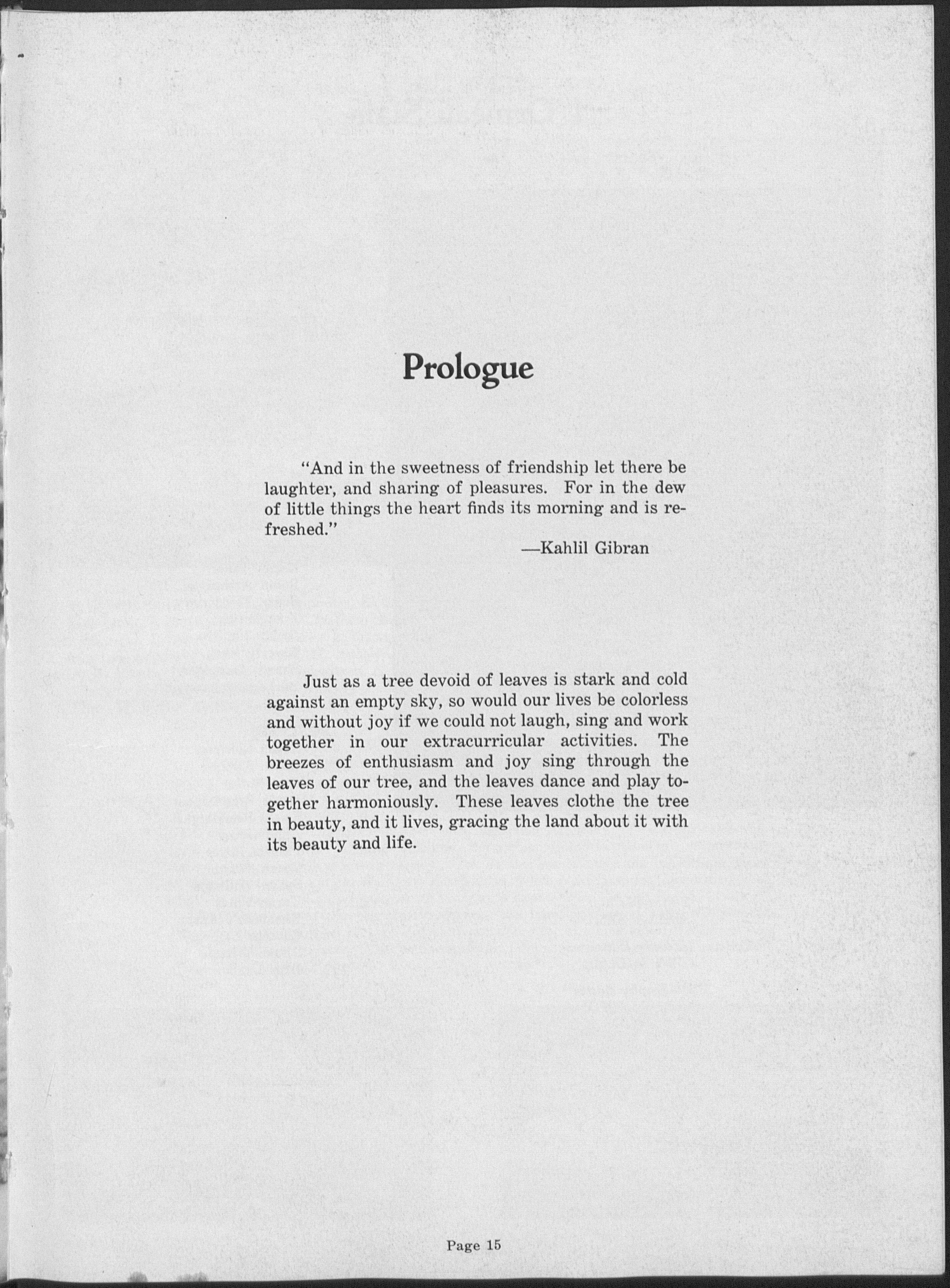 Prologue

"And in the sweetness of friendship let there be laughter, and sharing of pleasures. For in the dew of little things the heart finds its morning and is refreshed."

—Kahlil Gibran

Just as a tree devoid of leaves is stark and cold against an empty sky, so would our lives be colorless and without joy if we could not laugh, sing and work together in our extracurricular activities. The breezes of enthusiasm and joy sing through the leaves of our tree, and the leaves dance and play together harmoniously. These leaves clothe the tree in beauty, and it lives, gracing the land about it with its beauty and life.

Page 15